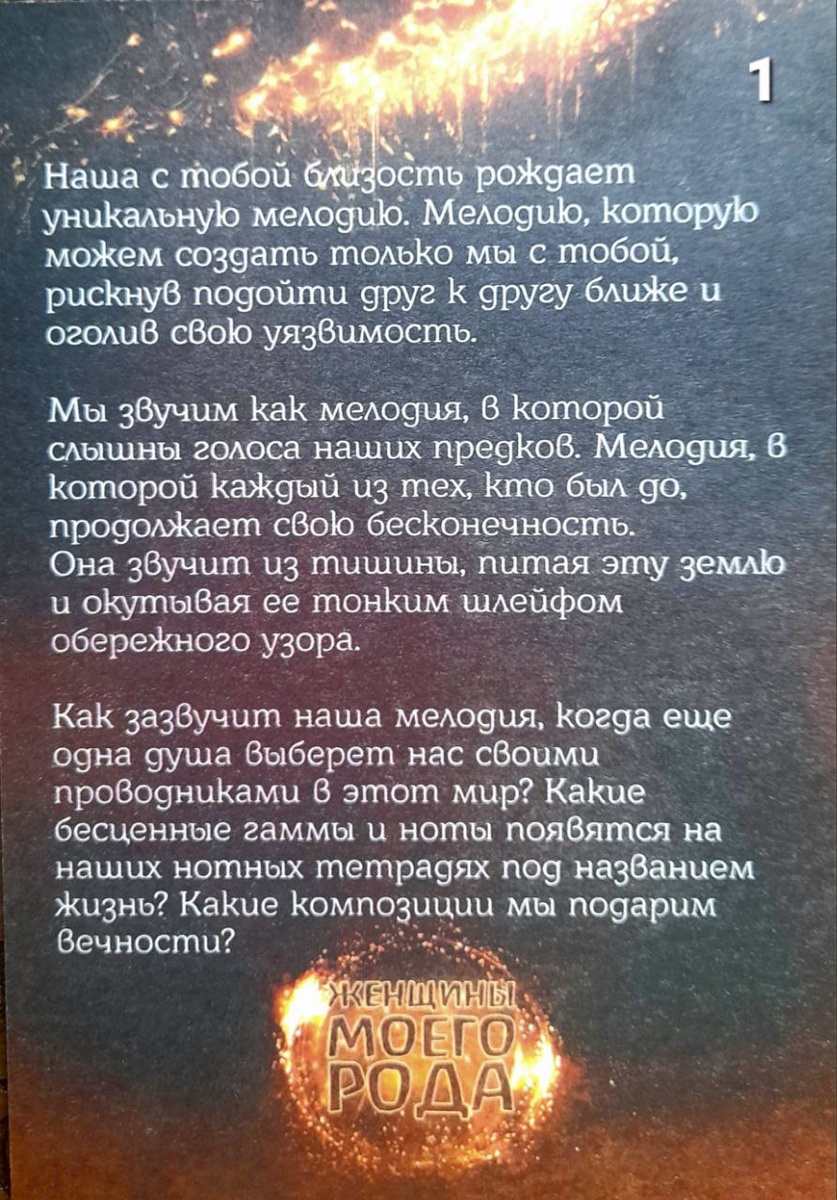 1

Наша с тобой близость рождает уникальную мелодию. Мелодию, которую можем создать только мы с тобой, рискнув подойти друг к другу ближе и оголив свою уязвимость.

Мы звучим как мелодия, в которой слышны голоса наших предков. Мелодия, в которой каждый из тех, кто был до, продолжает свою бесконечность. Она звучит из тишины, питая эту землю и окутывая ее тонким шлейфом обережного узора.

Как зазвучит наша мелодия, когда еще одна душа выберет нас своими проводниками в этот мир? Какие бесценные гаммы и ноты появятся на наших нотных тетрадях под названием жизнь? Какие композиции мы подарим вечности?

ЖЕНЩИНЫ
МОЕГО
РОДА